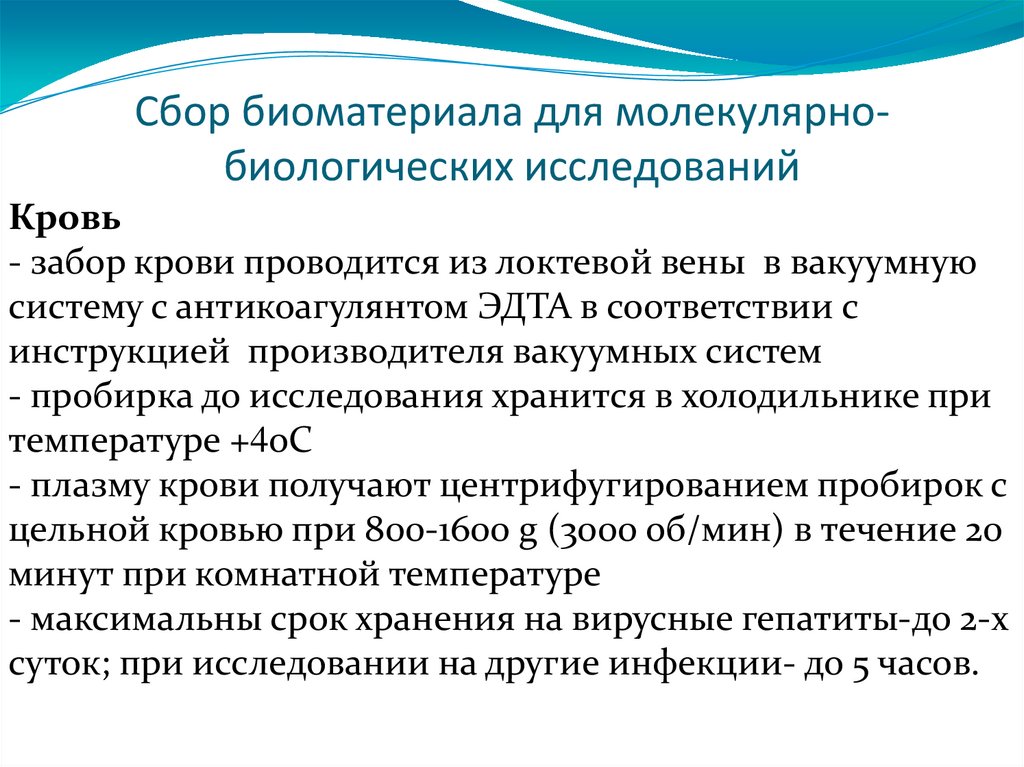 Сбор биоматериала для молекулярно-биологических исследований

Кровь
- забор крови проводится из локтевой вены в вакуумную систему с антикоагулянтом ЭДТА в соответствии с инструкцией производителя вакуумных систем
- пробирка до исследования хранится в холодильнике при температуре +4оС
- плазму крови получают центрифугированием пробирок с цельной кровью при 800-1600 g (3000 об/мин) в течение 20 минут при комнатной температуре
- максимальны срок хранения на вирусные гепатиты-до 2-х суток; при исследовании на другие инфекции- до 5 часов.